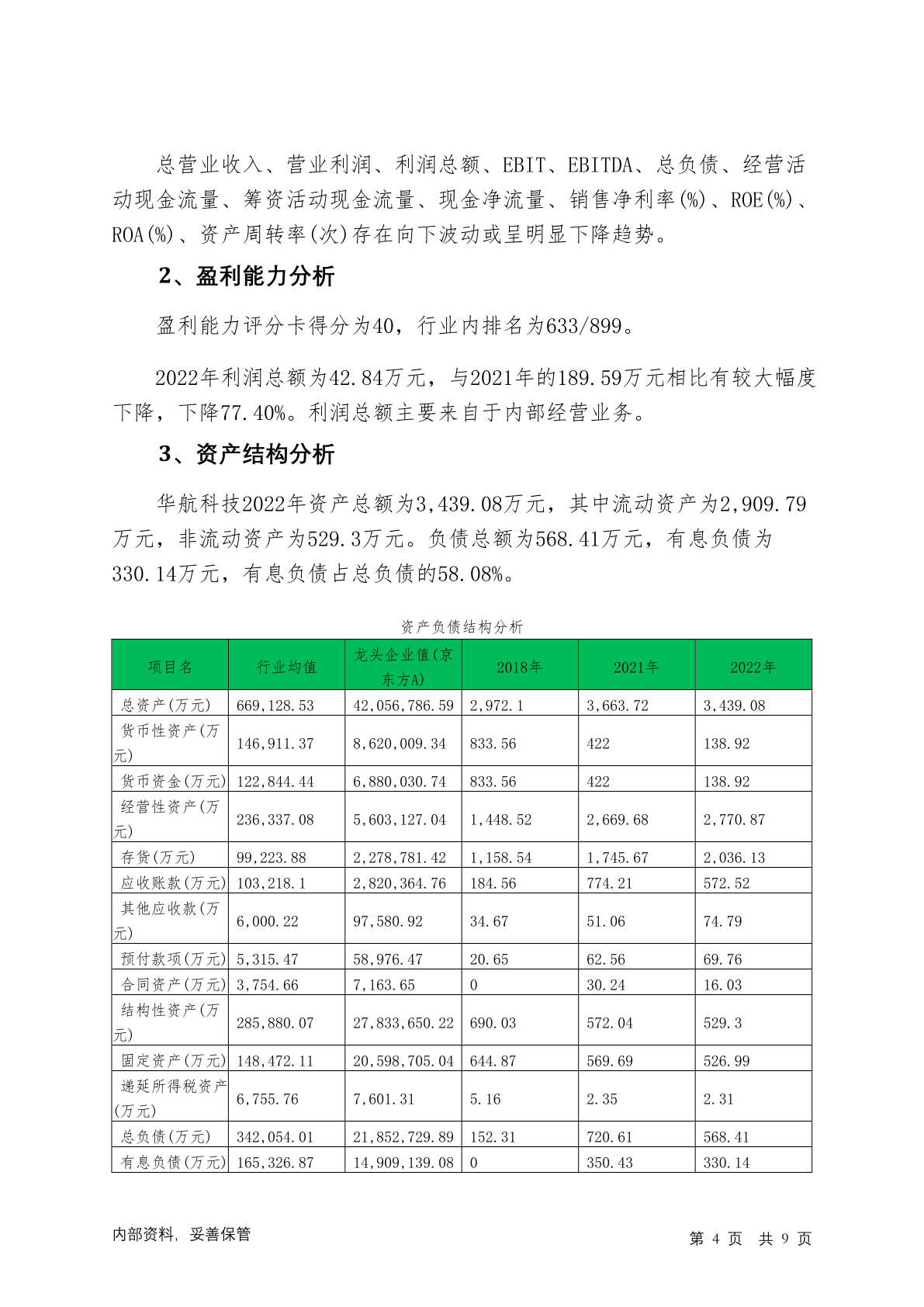 总营业收入、营业利润、利润总额、EBIT、EBITDA、总负债、经营活动现金流量、筹资活动现金流量、现金净流量、销售净利率(%)、ROE(%)、ROA(%)、资产周转率(次)存在向下波动或呈明显下降趋势。

2、盈利能力分析

盈利能力评分卡得分为40，行业内排名为633/899。

2022年利润总额为42.84万元，与2021年的189.59万元相比有较大幅度下降，下降77.40%。利润总额主要来自于内部经营业务。

3、资产结构分析

华航科技2022年资产总额为3,439.08万元，其中流动资产为2,909.79万元，非流动资产为529.3万元。负债总额为568.41万元，有息负债为330.14万元，有息负债占总负债的58.08%。

资产负债结构分析

| 项目名 | 行业均值 | 龙头企业值(京东方A) | 2018年 | 2021年 | 2022年 |
|---|---|---|---|---|---|
| 总资产(万元) | 669,128.53 | 42,056,786.59 | 2,972.1 | 3,663.72 | 3,439.08 |
| 货币性资产(万元) | 146,911.37 | 8,620,009.34 | 833.56 | 422 | 138.92 |
| 货币资金(万元) | 122,844.44 | 6,880,030.74 | 833.56 | 422 | 138.92 |
| 经营性资产(万元) | 236,337.08 | 5,603,127.04 | 1,448.52 | 2,669.68 | 2,770.87 |
| 存货(万元) | 99,223.88 | 2,278,781.42 | 1,158.54 | 1,745.67 | 2,036.13 |
| 应收账款(万元) | 103,218.1 | 2,820,364.76 | 184.56 | 774.21 | 572.52 |
| 其他应收款(万元) | 6,000.22 | 97,580.92 | 34.67 | 51.06 | 74.79 |
| 预付款项(万元) | 5,315.47 | 58,976.47 | 20.65 | 62.56 | 69.76 |
| 合同资产(万元) | 3,754.66 | 7,163.65 | 0 | 30.24 | 16.03 |
| 结构性资产(万元) | 285,880.07 | 27,833,650.22 | 690.03 | 572.04 | 529.3 |
| 固定资产(万元) | 148,472.11 | 20,598,705.04 | 644.87 | 569.69 | 526.99 |
| 递延所得税资产(万元) | 6,755.76 | 7,601.31 | 5.16 | 2.35 | 2.31 |
| 总负债(万元) | 342,054.01 | 21,852,729.89 | 152.31 | 720.61 | 568.41 |
| 有息负债(万元) | 165,326.87 | 14,909,139.08 | 0 | 350.43 | 330.14 |

内部资料，妥善保管

第 4 页 共 9 页